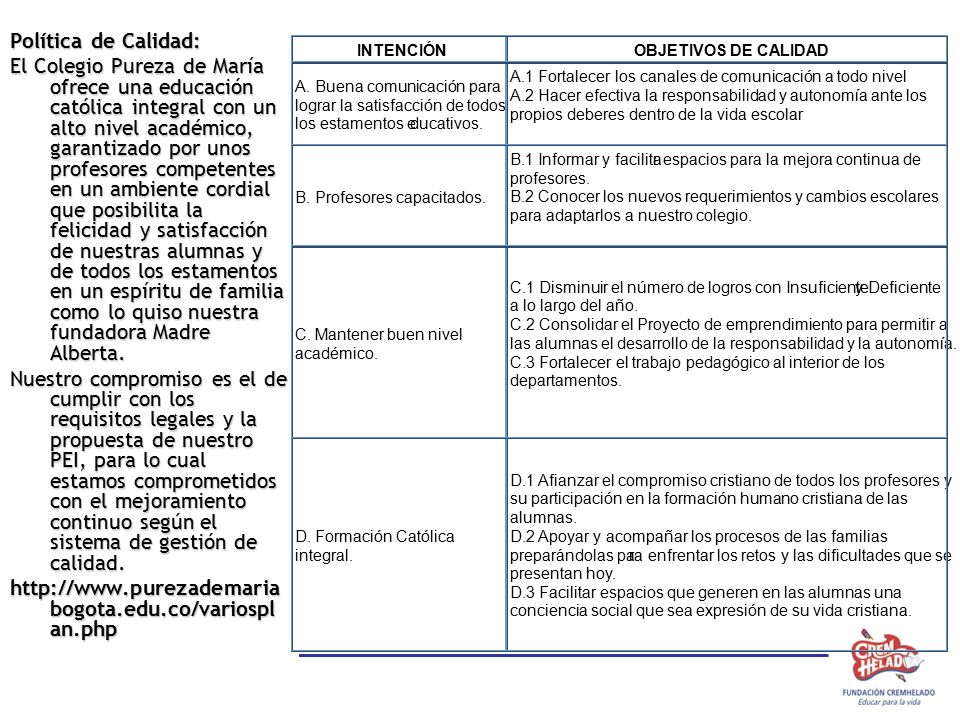 Política de Calidad:

El Colegio Pureza de María ofrece una educación católica integral con un alto nivel académico, garantizado por unos profesores competentes en un ambiente cordial que posibilita la felicidad y satisfacción de nuestras alumnas y de todos los estamentos en un espíritu de familia como lo quiso nuestra fundadora Madre Alberta.

Nuestro compromiso es el de cumplir con los requisitos legales y la propuesta de nuestro PEI, para lo cual estamos comprometidos con el mejoramiento continuo según el sistema de gestión de calidad.

http://www.purezademariabogota.edu.co/variosplan.php

| INTENCIÓN | OBJETIVOS DE CALIDAD |
|---|---|
| A. Buena comunicación para lograr la satisfacción de todos los estamentos educativos. | A.1 Fortalecer los canales de comunicación a todo nivel A.2 Hacer efectiva la responsabilidad y autonomía ante los propios deberes dentro de la vida escolar |
| B. Profesores capacitados. | B.1 Informar y facilitar espacios para la mejora continua de profesores. B.2 Conocer los nuevos requerimientos y cambios escolares para adaptarlos a nuestro colegio. |
| C. Mantener buen nivel académico. | C.1 Disminuir el número de logros con Insuficiente y Deficiente a lo largo del año. C.2 Consolidar el Proyecto de emprendimiento para permitir a las alumnas el desarrollo de la responsabilidad y la autonomía. C.3 Fortalecer el trabajo pedagógico al interior de los departamentos. |
| D. Formación Católica integral. | D.1 Afianzar el compromiso cristiano de todos los profesores y su participación en la formación humano cristiana de las alumnas. D.2 Apoyar y acompañar los procesos de las familias preparándolas para enfrentar los retos y las dificultades que se presentan hoy. D.3 Facilitar espacios que generen en las alumnas una conciencia social que sea expresión de su vida cristiana. |

CREM HELADO
FUNDACIÓN CREMHELADO
Educar para la vida